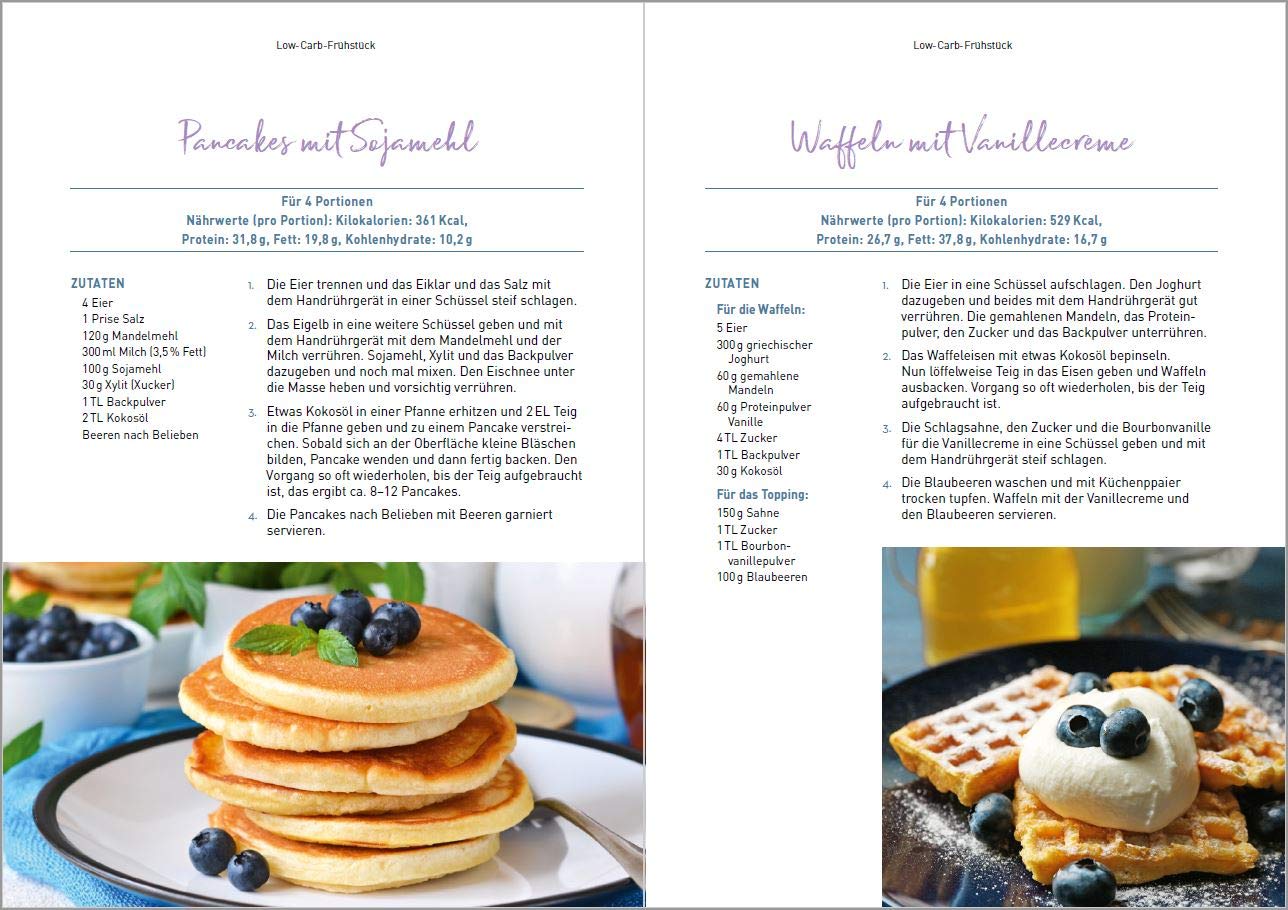 Low-Carb-Frühstück

Pancakes mit Sojamehl

Für 4 Portionen
Nährwerte (pro Portion): Kilokalorien: 361 Kcal,
Protein: 31,8 g, Fett: 19,8 g, Kohlenhydrate: 10,2 g

ZUTATEN
4 Eier
1 Prise Salz
120 g Mandelmehl
300 ml Milch (3,5 % Fett)
100 g Sojamehl
30 g Xylit (Xucker)
1 TL Backpulver
2 TL Kokosöl
Beeren nach Belieben

1. Die Eier trennen und das Eiklar und das Salz mit dem Handrührgerät in einer Schüssel steif schlagen.

2. Das Eigelb in eine weitere Schüssel geben und mit dem Handrührgerät mit dem Mandelmehl und der Milch verrühren. Sojamehl, Xylit und das Backpulver dazugeben und noch mal mixen. Den Eischnee unter die Masse heben und vorsichtig verrühren.

3. Etwas Kokosöl in einer Pfanne erhitzen und 2 EL Teig in die Pfanne geben und zu einem Pancake verstreichen. Sobald sich an der Oberfläche kleine Bläschen bilden, Pancake wenden und dann fertig backen. Den Vorgang so oft wiederholen, bis der Teig aufgebraucht ist, das ergibt ca. 8–12 Pancakes.

4. Die Pancakes nach Belieben mit Beeren garniert servieren.

Low-Carb-Frühstück

Waffeln mit Vanillecreme

Für 4 Portionen
Nährwerte (pro Portion): Kilokalorien: 529 Kcal,
Protein: 26,7 g, Fett: 37,8 g, Kohlenhydrate: 16,7 g

ZUTATEN
Für die Waffeln:
5 Eier
300 g griechischer Joghurt
60 g gemahlene Mandeln
60 g Proteinpulver Vanille
4 TL Zucker
1 TL Backpulver
30 g Kokosöl
Für das Topping:
150 g Sahne
1 TL Zucker
1 TL Bourbonvanillepulver
100 g Blaubeeren

1. Die Eier in eine Schüssel aufschlagen. Den Joghurt dazugeben und beides mit dem Handrührgerät gut verrühren. Die gemahlenen Mandeln, das Proteinpulver, den Zucker und das Backpulver unterrühren.

2. Das Waffeleisen mit etwas Kokosöl bepinseln. Nun löffelweise Teig in das Eisen geben und Waffeln ausbacken. Vorgang so oft wiederholen, bis der Teig aufgebraucht ist.

3. Die Schlagsahne, den Zucker und die Bourbonvanille für die Vanillecreme in eine Schüssel geben und mit dem Handrührgerät steif schlagen.

4. Die Blaubeeren waschen und mit Küchenppaier trocken tupfen. Waffeln mit der Vanillecreme und den Blaubeeren servieren.